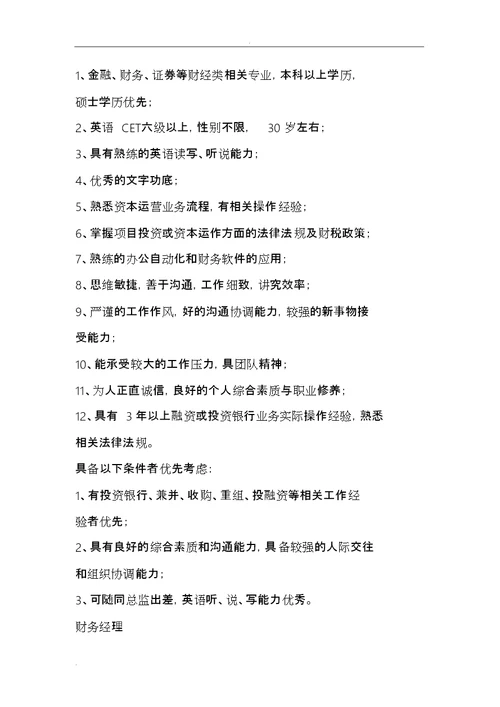 1、金融、财务、证券等财经类相关专业，本科以上学历，硕士学历优先；

2、英语 CET六级以上，性别不限， 30 岁左右；

3、具有熟练的英语读写、听说能力；

4、优秀的文字功底；

5、熟悉资本运营业务流程，有相关操作经验；

6、掌握项目投资或资本运作方面的法律法规及财税政策；

7、熟练的办公自动化和财务软件的应用；

8、思维敏捷，善于沟通，工作细致，讲究效率；

9、严谨的工作作风，好的沟通协调能力，较强的新事物接受能力；

10、能承受较大的工作压力，具团队精神；

11、为人正直诚信，良好的个人综合素质与职业修养；

12、具有 3 年以上融资或投资银行业务实际操作经验，熟悉相关法律法规。

具备以下条件者优先考虑：

1、有投资银行、兼并、收购、重组、投融资等相关工作经验者优先；

2、具有良好的综合素质和沟通能力，具备较强的人际交往和组织协调能力；

3、可随同总监出差，英语听、说、写能力优秀。

财务经理